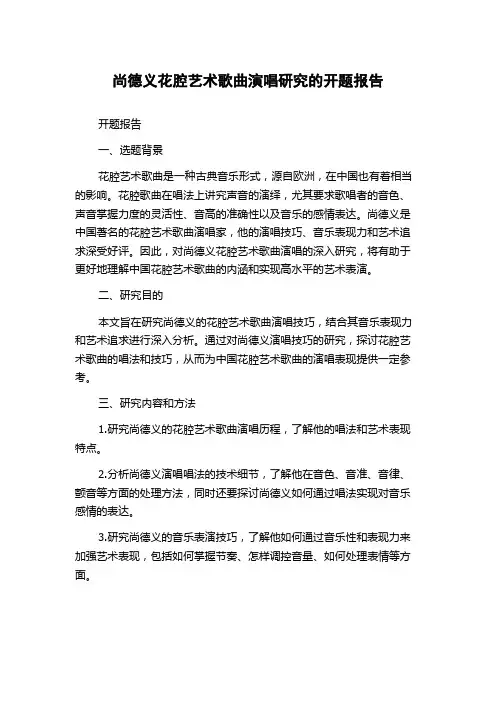 尚德义花腔艺术歌曲演唱研究的开题报告

开题报告

一、选题背景

花腔艺术歌曲是一种古典音乐形式，源自欧洲，在中国也有着相当的影响。花腔歌曲在唱法上讲究声音的演绎，尤其要求歌唱者的音色、声音掌握力度的灵活性、音高的准确性以及音乐的感情表达。尚德义是中国著名的花腔艺术歌曲演唱家，他的演唱技巧、音乐表现力和艺术追求深受好评。因此，对尚德义花腔艺术歌曲演唱的深入研究，将有助于更好地理解中国花腔艺术歌曲的内涵和实现高水平的艺术表演。

二、研究目的

本文旨在研究尚德义的花腔艺术歌曲演唱技巧，结合其音乐表现力和艺术追求进行深入分析。通过对尚德义演唱技巧的研究，探讨花腔艺术歌曲的唱法和技巧，从而为中国花腔艺术歌曲的演唱表现提供一定参考。

三、研究内容和方法

1.研究尚德义的花腔艺术歌曲演唱历程，了解他的唱法和艺术表现特点。

2.分析尚德义演唱唱法的技术细节，了解他在音色、音准、音律、颤音等方面的处理方法，同时还要探讨尚德义如何通过唱法实现对音乐感情的表达。

3.研究尚德义的音乐表演技巧，了解他如何通过音乐性和表现力来加强艺术表现，包括如何掌握节奏、怎样调控音量、如何处理表情等方面。